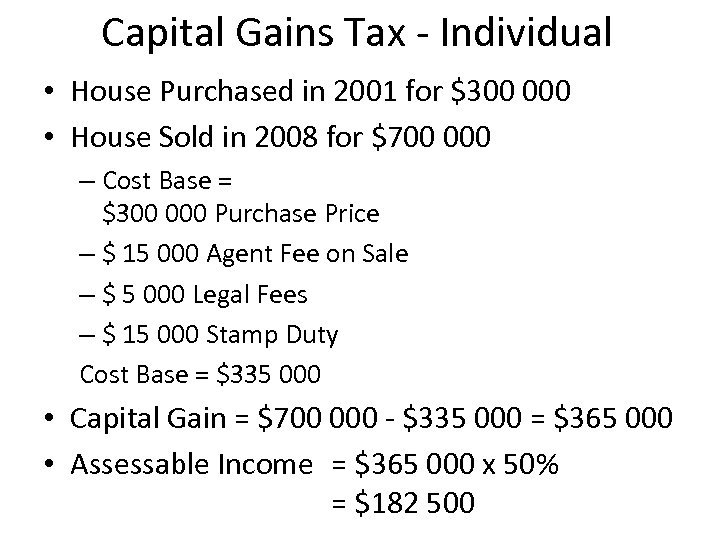 Capital Gains Tax - Individual

• House Purchased in 2001 for \$300 000
• House Sold in 2008 for \$700 000
– Cost Base = \$300 000 Purchase Price
– \$ 15 000 Agent Fee on Sale
– \$ 5 000 Legal Fees
– \$ 15 000 Stamp Duty
Cost Base = \$335 000
• Capital Gain = \$700 000 - \$335 000 = \$365 000
• Assessable Income = \$365 000 x 50%
= \$182 500